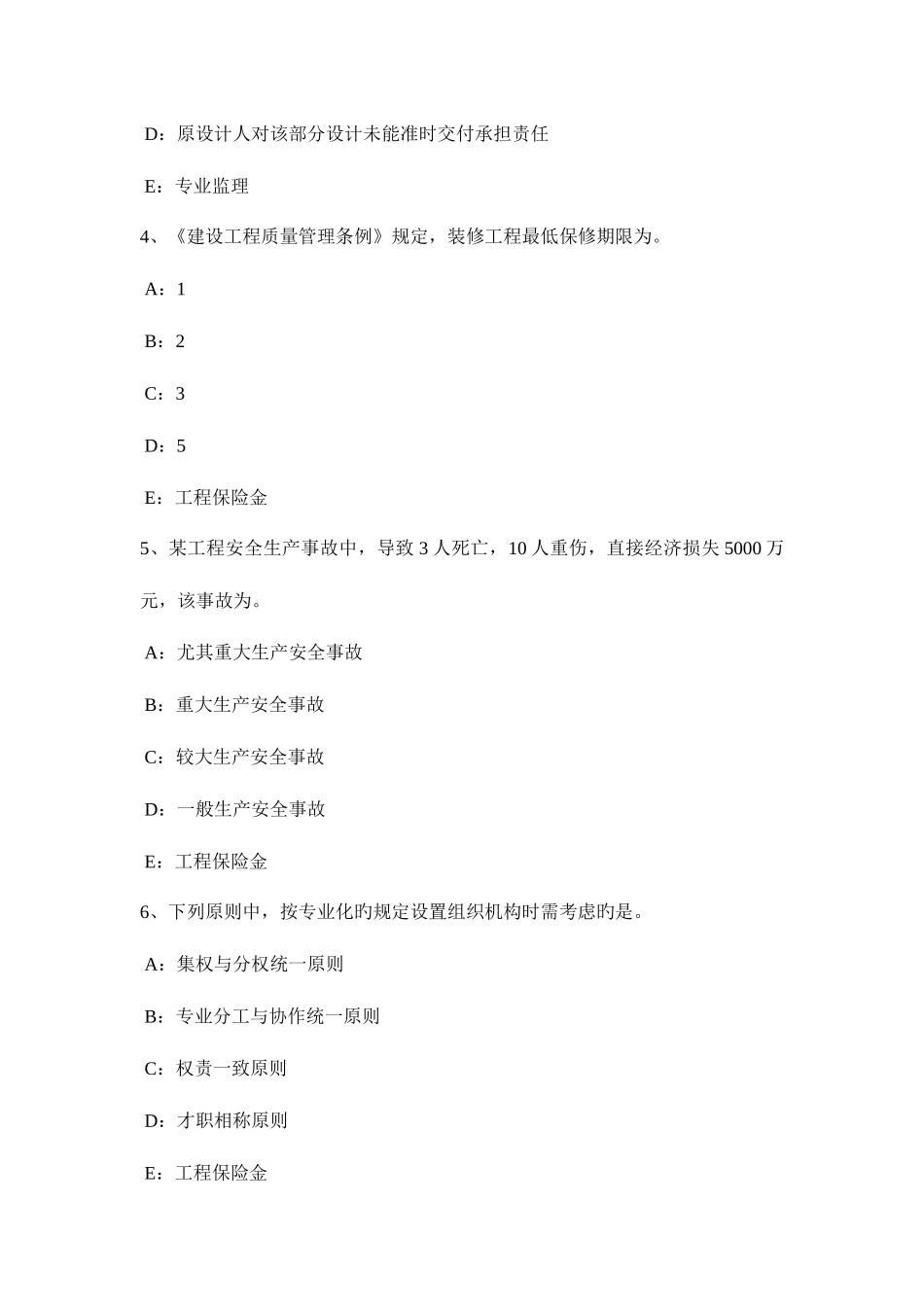 D：原设计人对该部分设计未能准时交付承担责任

E：专业监理

4、《建设工程质量管理条例》规定，装修工程最低保修期限为。

A：1

B：2

C：3

D：5

E：工程保险金

5、某工程安全生产事故中，导致 3 人死亡，10 人重伤，直接经济损失 5000 万元，该事故为。

A：尤其重大生产安全事故

B：重大生产安全事故

C：较大生产安全事故

D：一般生产安全事故

E：工程保险金

6、下列原则中，按专业化旳规定设置组织机构时需考虑旳是。

A：集权与分权统一原则

B：专业分工与协作统一原则

C：权责一致原则

D：才职相称原则

E：工程保险金